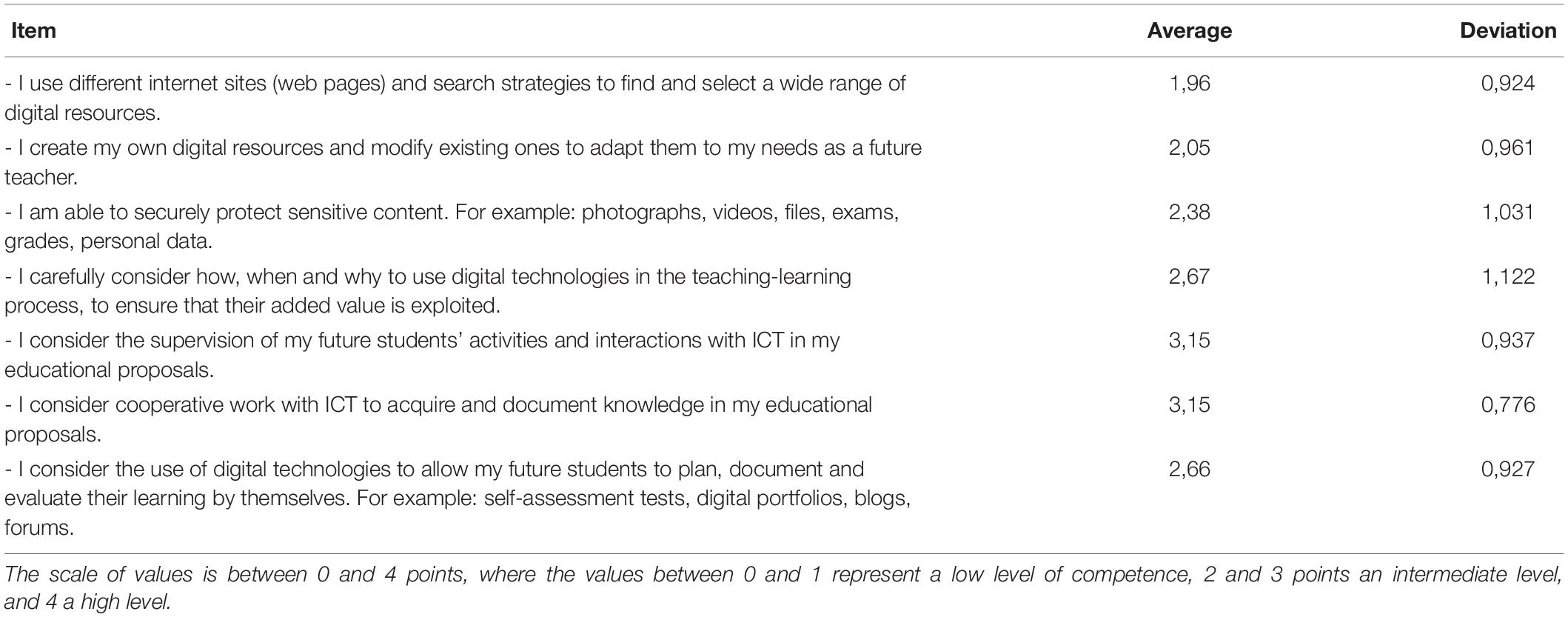 | Item | Average | Deviation |
|---|---|---|
| - I use different internet sites (web pages) and search strategies to find and select a wide range of digital resources. | 1,96 | 0,924 |
| - I create my own digital resources and modify existing ones to adapt them to my needs as a future teacher. | 2,05 | 0,961 |
| - I am able to securely protect sensitive content. For example: photographs, videos, files, exams, grades, personal data. | 2,38 | 1,031 |
| - I carefully consider how, when and why to use digital technologies in the teaching-learning process, to ensure that their added value is exploited. | 2,67 | 1,122 |
| - I consider the supervision of my future students' activities and interactions with ICT in my educational proposals. | 3,15 | 0,937 |
| - I consider cooperative work with ICT to acquire and document knowledge in my educational proposals. | 3,15 | 0,776 |
| - I consider the use of digital technologies to allow my future students to plan, document and evaluate their learning by themselves. For example: self-assessment tests, digital portfolios, blogs, forums. | 2,66 | 0,927 |

The scale of values is between 0 and 4 points, where the values between 0 and 1 represent a low level of competence, 2 and 3 points an intermediate level, and 4 a high level.